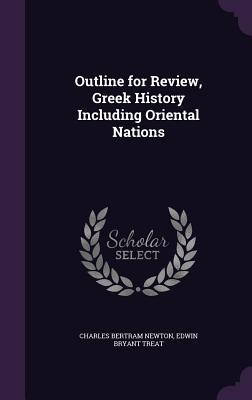 Outline for Review, Greek History Including Oriental Nations

Scholar
SELECT

CHARLES BERTRAM NEWTON, EDWIN BRYANT TREAT